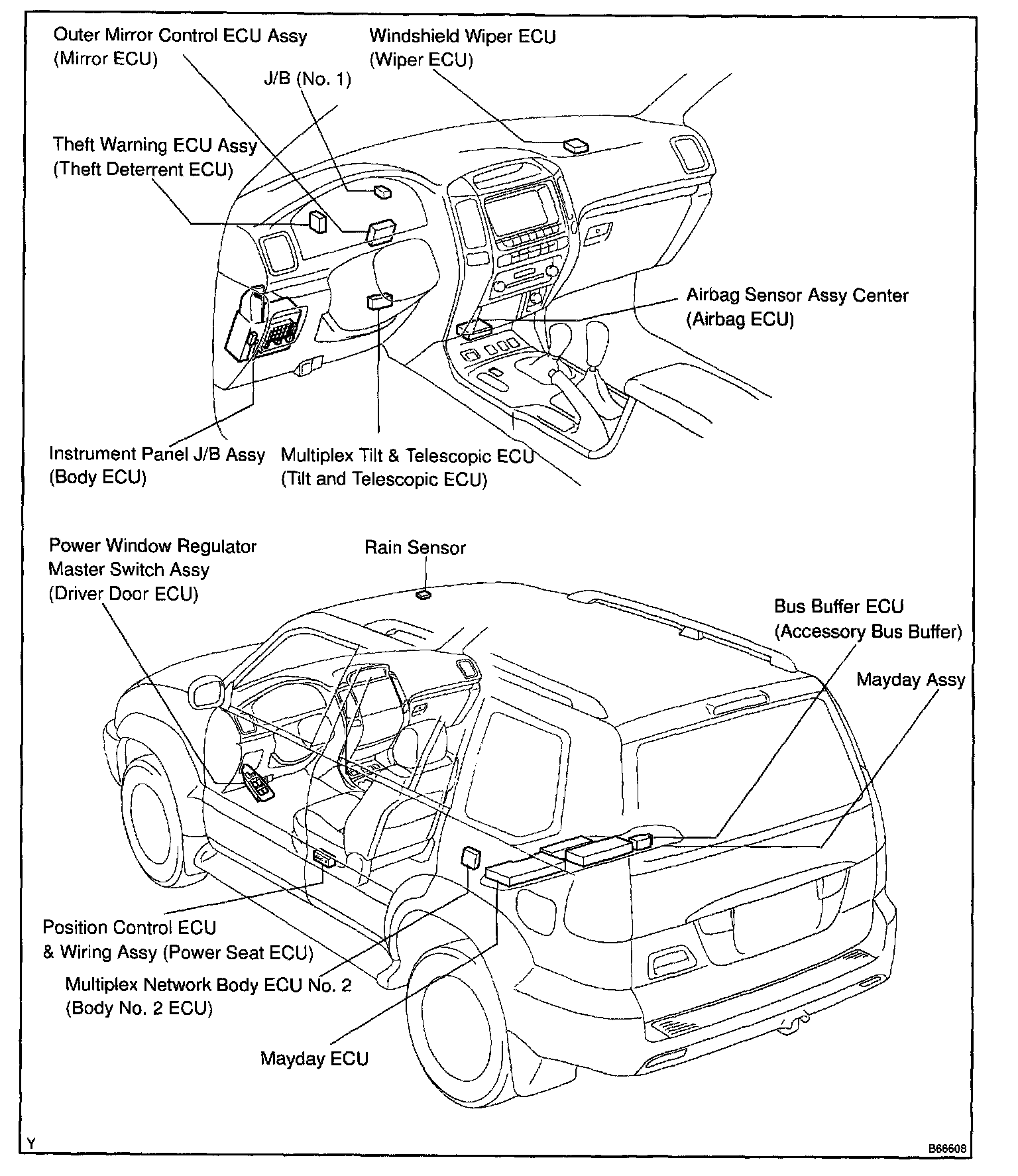 Outer Mirror Control ECU Assy
(Mirror ECU)

Windshield Wiper ECU
(Wiper ECU)

J/B (No. 1)

Theft Warning ECU Assy
(Theft Deterrent ECU)

Airbag Sensor Assy Center
(Airbag ECU)

Instrument Panel J/B Assy
(Body ECU)

Multiplex Tilt & Telescopic ECU
(Tilt and Telescopic ECU)

Power Window Regulator
Master Switch Assy
(Driver Door ECU)

Rain Sensor

Bus Buffer ECU
(Accessory Bus Buffer)

Mayday Assy

Position Control ECU
& Wiring Assy (Power Seat ECU)

Multiplex Network Body ECU No. 2
(Body No. 2 ECU)

Mayday ECU

Y

B66608